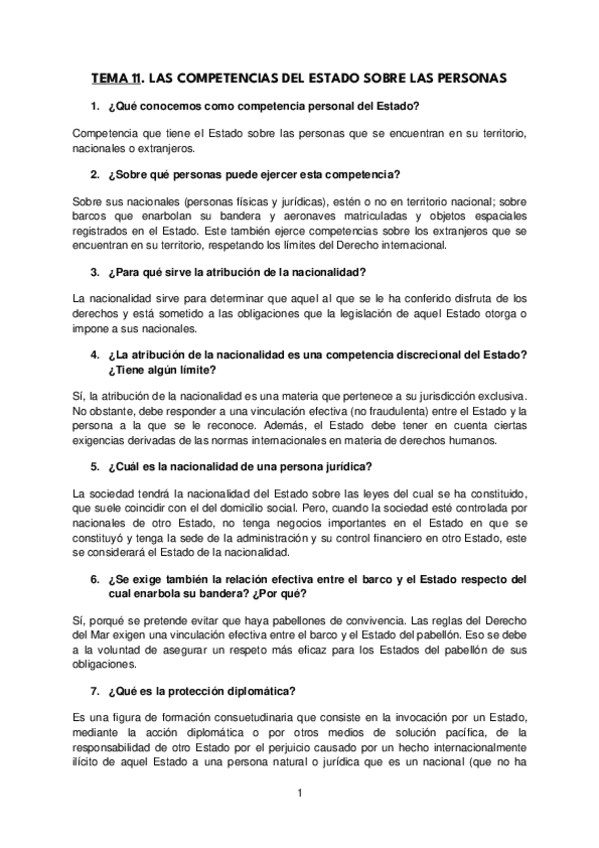 TEMA 11. LAS COMPETENCIAS DEL ESTADO SOBRE LAS PERSONAS

1. ¿Qué conocemos como competencia personal del Estado?

Competencia que tiene el Estado sobre las personas que se encuentran en su territorio, nacionales o extranjeros.

2. ¿Sobre qué personas puede ejercer esta competencia?

Sobre sus nacionales (personas físicas y jurídicas), estén o no en territorio nacional; sobre barcos que enarbolan su bandera y aeronaves matriculadas y objetos espaciales registrados en el Estado. Este también ejerce competencias sobre los extranjeros que se encuentran en su territorio, respetando los límites del Derecho internacional.

3. ¿Para qué sirve la atribución de la nacionalidad?

La nacionalidad sirve para determinar que aquel al que se le ha conferido disfruta de los derechos y está sometido a las obligaciones que la legislación de aquel Estado otorga o impone a sus nacionales.

4. ¿La atribución de la nacionalidad es una competencia discrecional del Estado? ¿Tiene algún límite?

Sí, la atribución de la nacionalidad es una materia que pertenece a su jurisdicción exclusiva. No obstante, debe responder a una vinculación efectiva (no fraudulenta) entre el Estado y la persona a la que se le reconoce. Además, el Estado debe tener en cuenta ciertas exigencias derivadas de las normas internacionales en materia de derechos humanos.

5. ¿Cuál es la nacionalidad de una persona jurídica?

La sociedad tendrá la nacionalidad del Estado sobre las leyes del cual se ha constituido, que suele coincidir con el del domicilio social. Pero, cuando la sociedad esté controlada por nacionales de otro Estado, no tenga negocios importantes en el Estado en que se constituyó y tenga la sede de la administración y su control financiero en otro Estado, este se considerará el Estado de la nacionalidad.

6. ¿Se exige también la relación efectiva entre el barco y el Estado respecto del cual enarbola su bandera? ¿Por qué?

Sí, porqué se pretende evitar que haya pabellones de convivencia. Las reglas del Derecho del Mar exigen una vinculación efectiva entre el barco y el Estado del pabellón. Eso se debe a la voluntad de asegurar un respeto más eficaz para los Estados del pabellón de sus obligaciones.

7. ¿Qué es la protección diplomática?

Es una figura de formación consuetudinaria que consiste en la invocación por un Estado, mediante la acción diplomática o por otros medios de solución pacífica, de la responsabilidad de otro Estado por el perjuicio causado por un hecho internacionalmente ilícito de aquel Estado a una persona natural o jurídica que es un nacional (que no ha

1